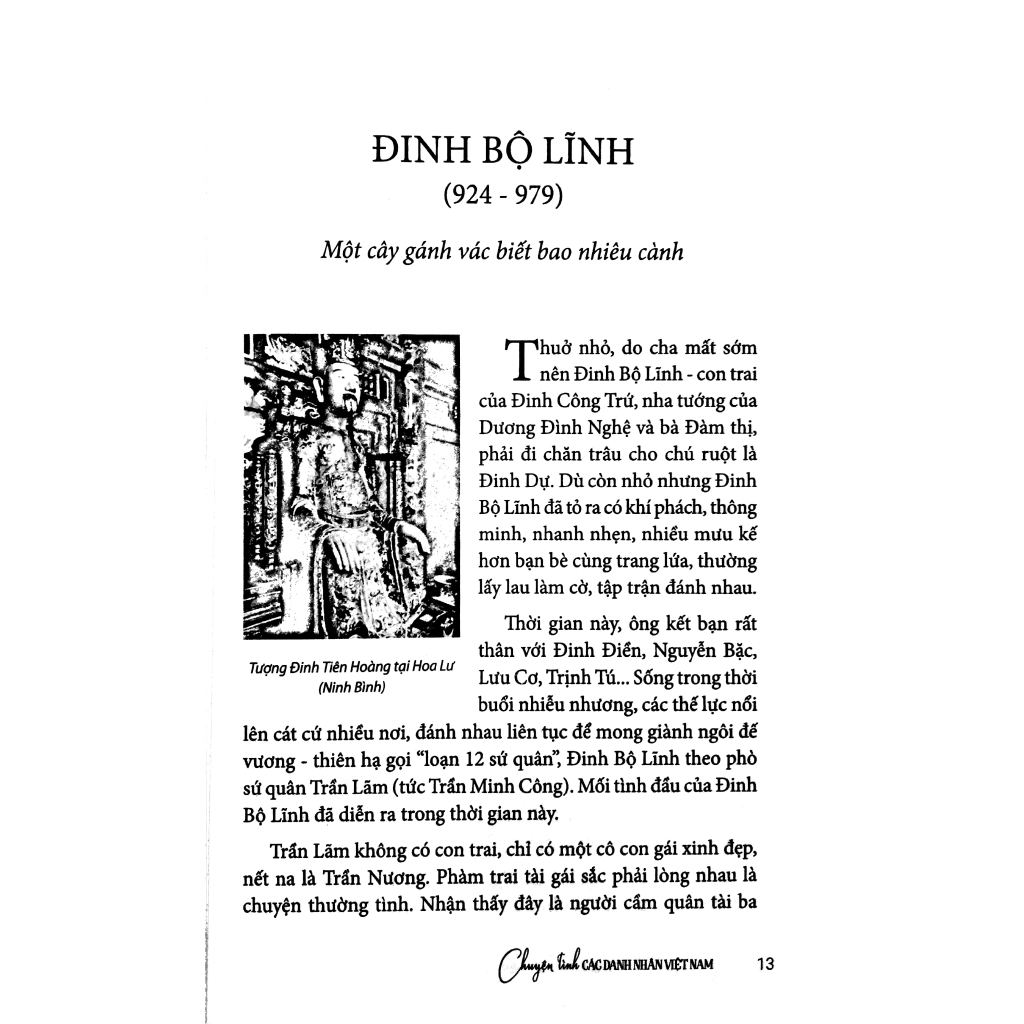 ĐINH BỘ LĨNH
(924 - 979)

Một cây gánh vác biết bao nhiêu cành

Tượng Đinh Tiên Hoàng tại Hoa Lư (Ninh Bình)

Thuở nhỏ, do cha mất sớm nên Đinh Bộ Lĩnh - con trai của Đinh Công Trứ, nha tướng của Dương Đình Nghệ và bà Đàm thị, phải đi chăn trâu cho chú ruột là Đinh Dự. Dù còn nhỏ nhưng Đinh Bộ Lĩnh đã tỏ ra có khí phách, thông minh, nhanh nhẹn, nhiều mưu kế hơn bạn bè cùng trang lứa, thường lấy lau làm cờ, tập trận đánh nhau.

Thời gian này, ông kết bạn rất thân với Đinh Điền, Nguyễn Bặc, Lưu Cơ, Trịnh Tú... Sống trong thời buổi nhiễu nhương, các thế lực nổi lên cát cứ nhiều nơi, đánh nhau liên tục để mong giành ngôi đế vương - thiên hạ gọi "loạn 12 sứ quân", Đinh Bộ Lĩnh theo phò sứ quân Trần Lãm (tức Trần Minh Công). Mối tình đầu của Đinh Bộ Lĩnh đã diễn ra trong thời gian này.

Trần Lãm không có con trai, chỉ có một cô con gái xinh đẹp, nết na là Trần Nương. Phàm trai tài gái sắc phải lòng nhau là chuyện thường tình. Nhận thấy đây là người cầm quân tài ba

Chuyện tình CÁC DANH NHÂN VIỆT NAM 13